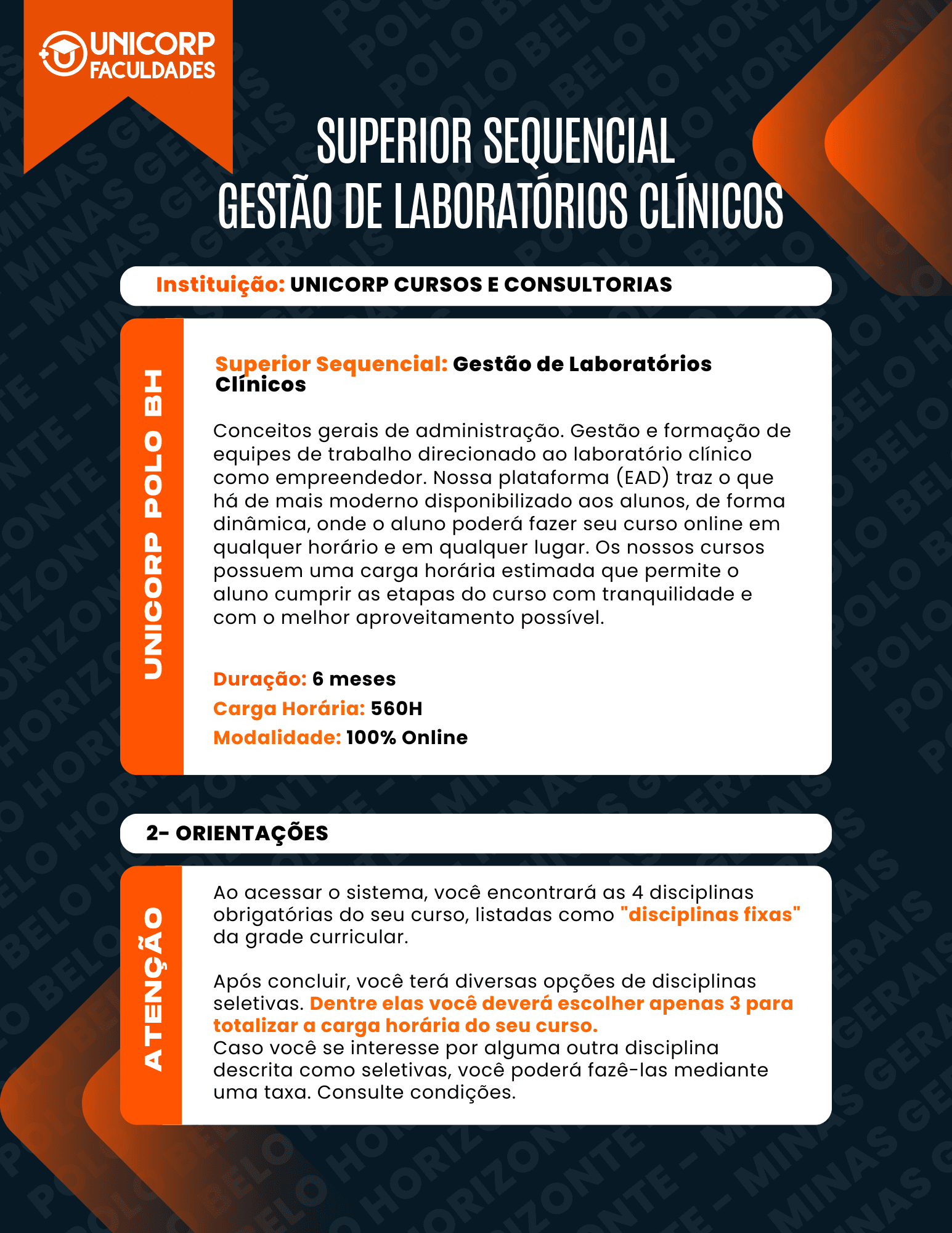 UNICORP FACULDADES

SUPERIOR SEQUENCIAL
GESTÃO DE LABORATÓRIOS CLÍNICOS

Instituição: UNICORP CURSOS E CONSULTORIAS

UNICORP POLO BH

Superior Sequencial: Gestão de Laboratórios Clínicos

Conceitos gerais de administração. Gestão e formação de equipes de trabalho direcionado ao laboratório clínico como empreendedor. Nossa plataforma (EAD) traz o que há de mais moderno disponibilizado aos alunos, de forma dinâmica, onde o aluno poderá fazer seu curso online em qualquer horário e em qualquer lugar. Os nossos cursos possuem uma carga horária estimada que permite o aluno cumprir as etapas do curso com tranquilidade e com o melhor aproveitamento possível.

Duração: 6 meses
Carga Horária: 560H
Modalidade: 100% Online

2- ORIENTAÇÕES

ATENÇÃO

Ao acessar o sistema, você encontrará as 4 disciplinas obrigatórias do seu curso, listadas como "disciplinas fixas" da grade curricular.

Após concluir, você terá diversas opções de disciplinas seletivas. Dentre elas você deverá escolher apenas 3 para totalizar a carga horária do seu curso.
Caso você se interesse por alguma outra disciplina descrita como seletivas, você poderá fazê-las mediante uma taxa. Consulte condições.